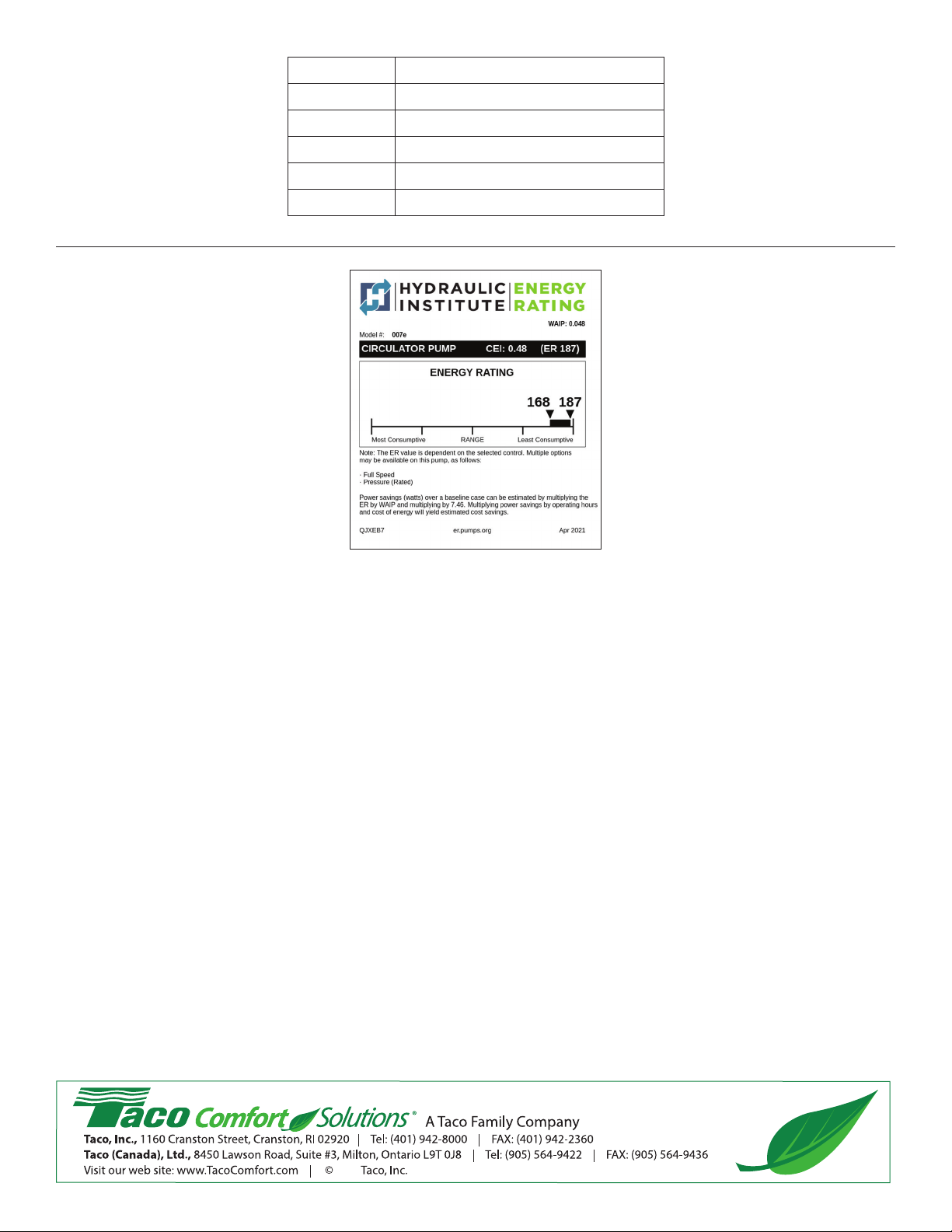 HYDRAULIC INSTITUTE ENERGY RATING

WAIP: 0.048

Model #: 007e

CIRCULATOR PUMP CEI: 0.48 (ER 187)

ENERGY RATING

168 187

Most Consumptive RANGE Least Consumptive

Note: The ER value is dependent on the selected control. Multiple options may be available on this pump, as follows:

- Full Speed
- Pressure (Rated)

Power savings (watts) over a baseline case can be estimated by multiplying the ER by WAIP and multiplying by 7.46. Multiplying power savings by operating hours and cost of energy will yield estimated cost savings.

QJXEB7 er.pumps.org Apr 2021

Taco Comfort Solutions® A Taco Family Company

Taco, Inc., 1160 Cranston Street, Cranston, RI 02920 | Tel: (401) 942-8000 | FAX: (401) 942-2360

Taco (Canada), Ltd., 8450 Lawson Road, Suite #3, Milton, Ontario L9T 0J8 | Tel: (905) 564-9422 | FAX: (905) 564-9436

Visit our web site: www.TacoComfort.com | © Taco, Inc.